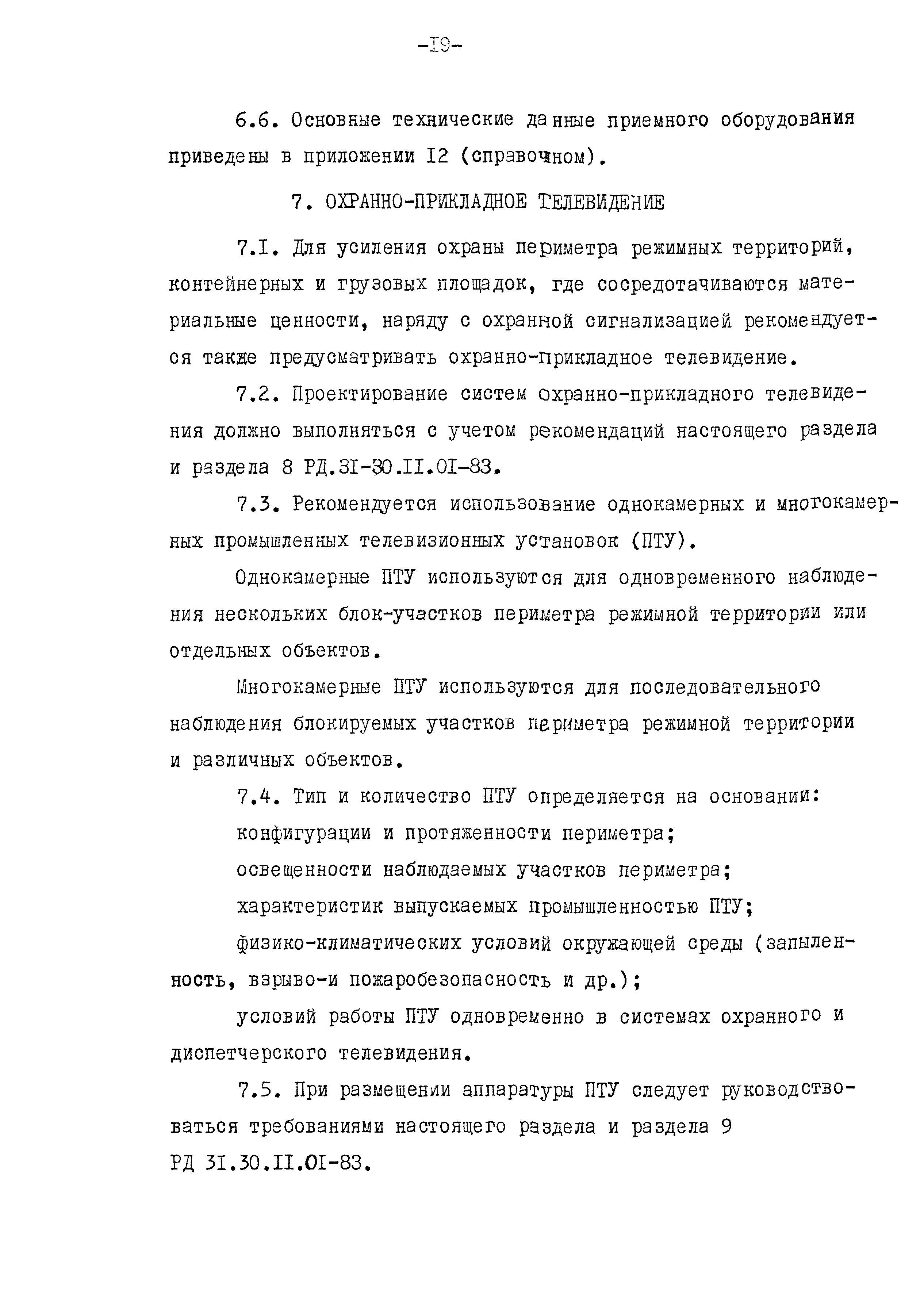 -I9-

6.6. Основные технические данные приемного оборудования приведены в приложении I2 (справочном).

7. ОХРАННО-ПРИКЛАДНОЕ ТЕЛЕВИДЕНИЕ

7.I. Для усиления охраны периметра режимных территорий, контейнерных и грузовых площадок, где сосредотачиваются материальные ценности, наряду с охранной сигнализацией рекомендуется также предусматривать охранно-прикладное телевидение.

7.2. Проектирование систем охранно-прикладного телевидения должно выполняться с учетом рекомендаций настоящего раздела и раздела 8 РД.3I-30.II.0I-83.

7.3. Рекомендуется использование однокамерных и многокамерных промышленных телевизионных установок (ПТУ).

Однокамерные ПТУ используются для одновременного наблюдения нескольких блок-участков периметра режимной территории или отдельных объектов.

Многокамерные ПТУ используются для последовательного наблюдения блокируемых участков периметра режимной территории и различных объектов.

7.4. Тип и количество ПТУ определяется на основании:

конфигурации и протяженности периметра;

освещенности наблюдаемых участков периметра;

характеристик выпускаемых промышленностью ПТУ;

физико-климатических условий окружающей среды (запыленность, взрыво-и пожаробезопасность и др.);

условий работы ПТУ одновременно в системах охранного и диспетчерского телевидения.

7.5. При размещении аппаратуры ПТУ следует руководствоваться требованиями настоящего раздела и раздела 9 РД 3I.30.II.0I-83.